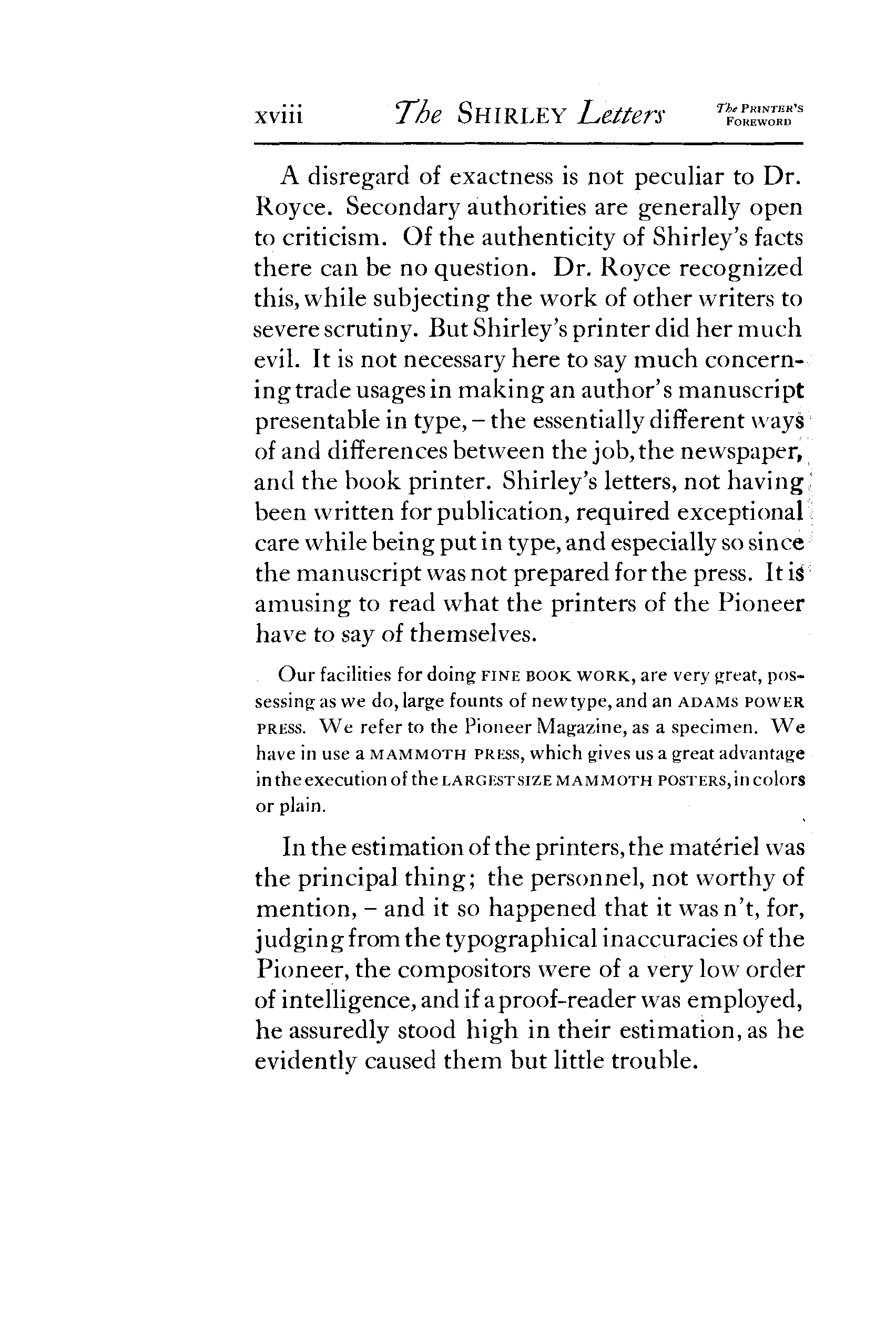 xviii The SHIRLEY Letters The PRINTER'S FOREWORD

A disregard of exactness is not peculiar to Dr. Royce. Secondary authorities are generally open to criticism. Of the authenticity of Shirley's facts there can be no question. Dr. Royce recognized this, while subjecting the work of other writers to severe scrutiny. But Shirley's printer did her much evil. It is not necessary here to say much concerning trade usages in making an author's manuscript presentable in type, – the essentially different ways of and differences between the job, the newspaper, and the book printer. Shirley's letters, not having been written for publication, required exceptional care while being put in type, and especially so since the manuscript was not prepared for the press. It is amusing to read what the printers of the Pioneer have to say of themselves.

Our facilities for doing FINE BOOK WORK, are very great, possessing as we do, large founts of new type, and an ADAMS POWER PRESS. We refer to the Pioneer Magazine, as a specimen. We have in use a MAMMOTH PRESS, which gives us a great advantage in the execution of the LARGEST SIZE MAMMOTH POSTERS, in colors or plain.

In the estimation of the printers, the matériel was the principal thing; the personnel, not worthy of mention, – and it so happened that it was n't, for, judging from the typographical inaccuracies of the Pioneer, the compositors were of a very low order of intelligence, and if a proof-reader was employed, he assuredly stood high in their estimation, as he evidently caused them but little trouble.